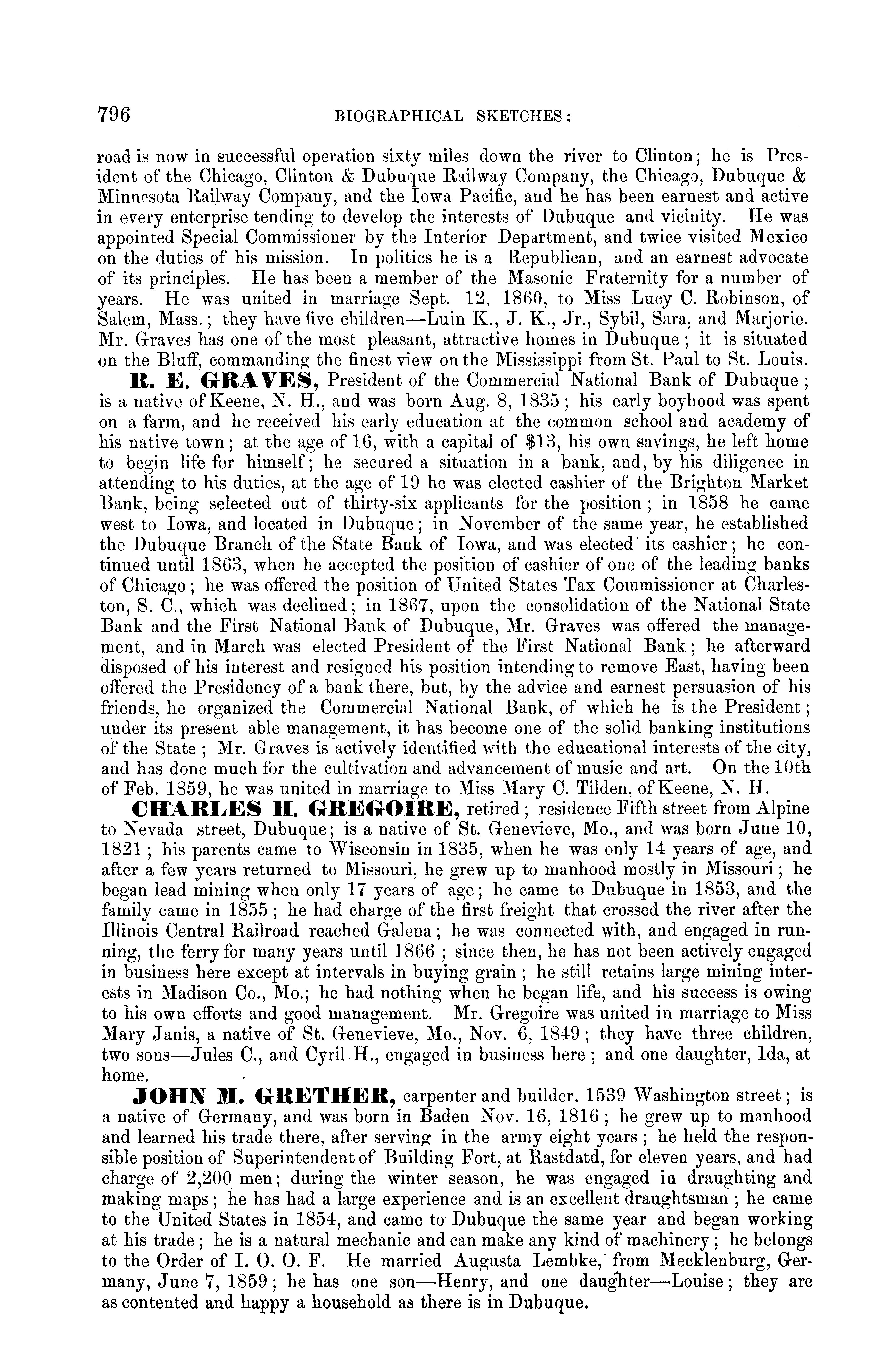 796 BIOGRAPHICAL SKETCHES:

road is now in successful operation sixty miles down the river to Clinton; he is President of the Chicago, Clinton & Dubuque Railway Company, the Chicago, Dubuque & Minnesota Railway Company, and the Iowa Pacific, and he has been earnest and active in every enterprise tending to develop the interests of Dubuque and vicinity. He was appointed Special Commissioner by the Interior Department, and twice visited Mexico on the duties of his mission. In politics he is a Republican, and an earnest advocate of its principles. He has been a member of the Masonic Fraternity for a number of years. He was united in marriage Sept. 12, 1860, to Miss Lucy C. Robinson, of Salem, Mass.; they have five children—Luin K., J. K., Jr., Sybil, Sara, and Marjorie. Mr. Graves has one of the most pleasant, attractive homes in Dubuque; it is situated on the Bluff, commanding the finest view on the Mississippi from St. Paul to St. Louis.

R. E. GRAVES, President of the Commercial National Bank of Dubuque; is a native of Keene, N. H., and was born Aug. 8, 1835; his early boyhood was spent on a farm, and he received his early education at the common school and academy of his native town; at the age of 16, with a capital of $13, his own savings, he left home to begin life for himself; he secured a situation in a bank, and, by his diligence in attending to his duties, at the age of 19 he was elected cashier of the Brighton Market Bank, being selected out of thirty-six applicants for the position; in 1858 he came west to Iowa, and located in Dubuque; in November of the same year, he established the Dubuque Branch of the State Bank of Iowa, and was elected its cashier; he continued until 1863, when he accepted the position of cashier of one of the leading banks of Chicago; he was offered the position of United States Tax Commissioner at Charleston, S. C., which was declined; in 1867, upon the consolidation of the National State Bank and the First National Bank of Dubuque, Mr. Graves was offered the management, and in March was elected President of the First National Bank; he afterward disposed of his interest and resigned his position intending to remove East, having been offered the Presidency of a bank there, but, by the advice and earnest persuasion of his friends, he organized the Commercial National Bank, of which he is the President; under its present able management, it has become one of the solid banking institutions of the State; Mr. Graves is actively identified with the educational interests of the city, and has done much for the cultivation and advancement of music and art. On the 10th of Feb. 1859, he was united in marriage to Miss Mary C. Tilden, of Keene, N. H.

CHARLES H. GREGOIRE, retired; residence Fifth street from Alpine to Nevada street, Dubuque; is a native of St. Genevieve, Mo., and was born June 10, 1821; his parents came to Wisconsin in 1835, when he was only 14 years of age, and after a few years returned to Missouri, he grew up to manhood mostly in Missouri; he began lead mining when only 17 years of age; he came to Dubuque in 1853, and the family came in 1855; he had charge of the first freight that crossed the river after the Illinois Central Railroad reached Galena; he was connected with, and engaged in running, the ferry for many years until 1866; since then, he has not been actively engaged in business here except at intervals in buying grain; he still retains large mining interests in Madison Co., Mo.; he had nothing when he began life, and his success is owing to his own efforts and good management. Mr. Gregoire was united in marriage to Miss Mary Janis, a native of St. Genevieve, Mo., Nov. 6, 1849; they have three children, two sons—Jules C., and Cyril H., engaged in business here; and one daughter, Ida, at home.

JOHN M. GRETHER, carpenter and builder, 1539 Washington street; is a native of Germany, and was born in Baden Nov. 16, 1816; he grew up to manhood and learned his trade there, after serving in the army eight years; he held the responsible position of Superintendent of Building Fort, at Rastdatd, for eleven years, and had charge of 2,200 men; during the winter season, he was engaged in draughting and making maps; he has had a large experience and is an excellent draughtsman; he came to the United States in 1854, and came to Dubuque the same year and began working at his trade; he is a natural mechanic and can make any kind of machinery; he belongs to the Order of I. O. O. F. He married Augusta Lembke, from Mecklenburg, Germany, June 7, 1859; he has one son—Henry, and one daughter—Louise; they are as contented and happy a household as there is in Dubuque.